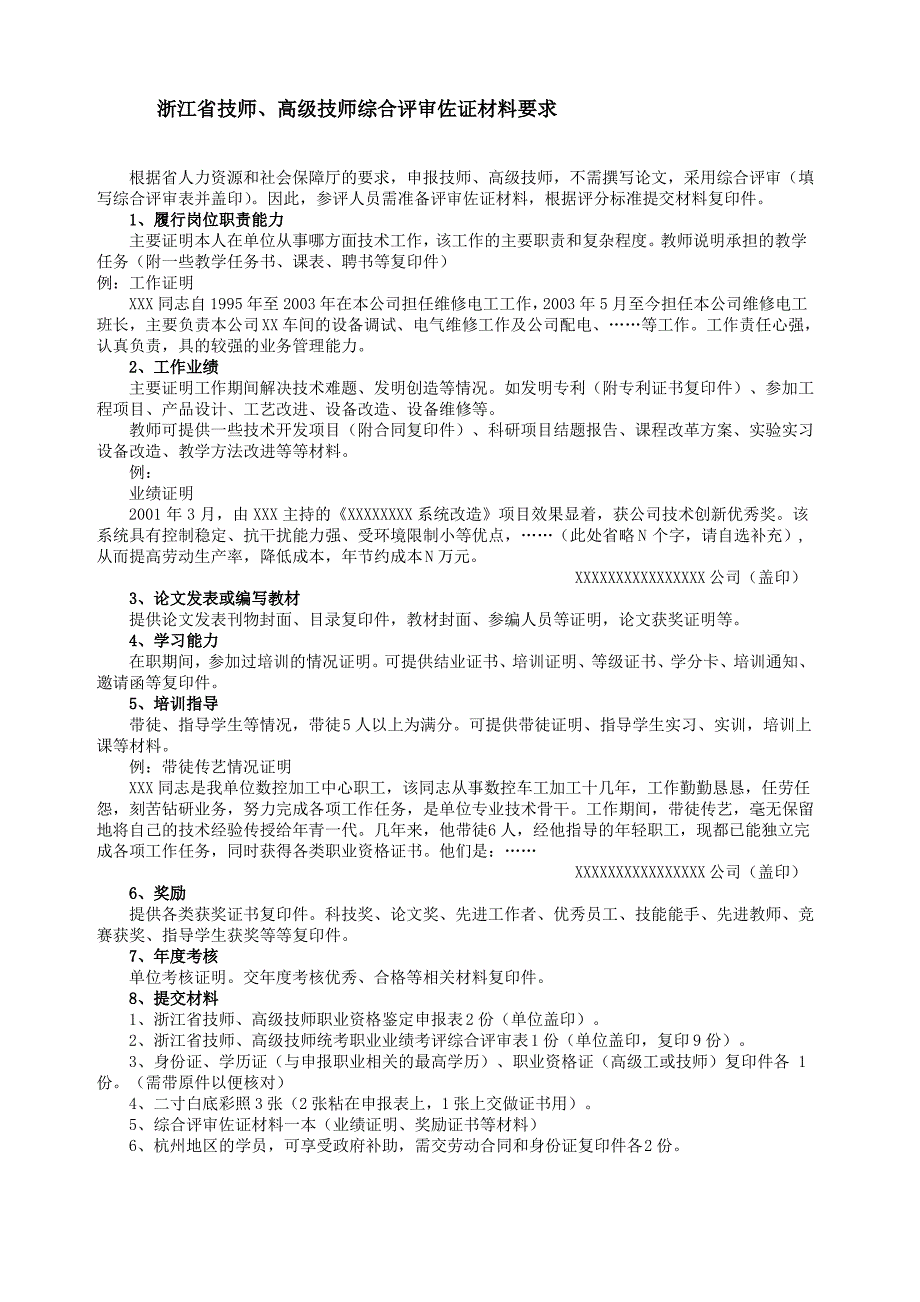 浙江省技师、高级技师综合评审佐证材料要求

根据省人力资源和社会保障厅的要求，申报技师、高级技师，不需撰写论文，采用综合评审（填写综合评审表并盖印）。因此，参评人员需准备评审佐证材料，根据评分标准提交材料复印件。

1、履行岗位职责能力

主要证明本人在单位从事哪方面技术工作，该工作的主要职责和复杂程度。教师说明承担的教学任务（附一些教学任务书、课表、聘书等复印件）

例：工作证明

XXX 同志自 1995 年至 2003 年在本公司担任维修电工工作，2003 年 5 月至今担任本公司维修电工班长，主要负责本公司 XX 车间的设备调试、电气维修工作及公司配电、……等工作。工作责任心强，认真负责，具的较强的业务管理能力。

2、工作业绩

主要证明工作期间解决技术难题、发明创造等情况。如发明专利（附专利证书复印件）、参加工程项目、产品设计、工艺改进、设备改造、设备维修等。

教师可提供一些技术开发项目（附合同复印件）、科研项目结题报告、课程改革方案、实验实习设备改造、教学方法改进等等材料。

例：

业绩证明

2001 年 3 月，由 XXX 主持的《XXXXXXXX 系统改造》项目效果显着，获公司技术创新优秀奖。该系统具有控制稳定、抗干扰能力强、受环境限制小等优点，……（此处省略 N 个字，请自选补充），从而提高劳动生产率，降低成本，年节约成本 N 万元。

XXXXXXXXXXXXXXXX 公司（盖印）

3、论文发表或编写教材

提供论文发表刊物封面、目录复印件，教材封面、参编人员等证明，论文获奖证明等。

4、学习能力

在职期间，参加过培训的情况证明。可提供结业证书、培训证明、等级证书、学分卡、培训通知、邀请函等复印件。

5、培训指导

带徒、指导学生等情况，带徒 5 人以上为满分。可提供带徒证明、指导学生实习、实训，培训上课等材料。

例：带徒传艺情况证明

XXX 同志是我单位数控加工中心职工，该同志从事数控车工加工十几年，工作勤勤恳恳，任劳任怨，刻苦钻研业务，努力完成各项工作任务，是单位专业技术骨干。工作期间，带徒传艺，毫无保留地将自己的技术经验传授给年青一代。几年来，他带徒 6 人，经他指导的年轻职工，现都已能独立完成各项工作任务，同时获得各类职业资格证书。他们是：……

XXXXXXXXXXXXXXXX 公司（盖印）

6、奖励

提供各类获奖证书复印件。科技奖、论文奖、先进工作者、优秀员工、技能能手、先进教师、竞赛获奖、指导学生获奖等等复印件。

7、年度考核

单位考核证明。交年度考核优秀、合格等相关材料复印件。

8、提交材料

1、浙江省技师、高级技师职业资格鉴定申报表 2 份（单位盖印）。

2、浙江省技师、高级技师统考职业业绩考评综合评审表 1 份（单位盖印，复印 9 份）。

3、身份证、学历证（与申报职业相关的最高学历）、职业资格证（高级工或技师）复印件各 1 份。（需带原件以便核对）

4、二寸白底彩照 3 张（2 张粘在申报表上，1 张上交做证书用）。

5、综合评审佐证材料一本（业绩证明、奖励证书等材料）

6、杭州地区的学员，可享受政府补助，需交劳动合同和身份证复印件各 2 份。